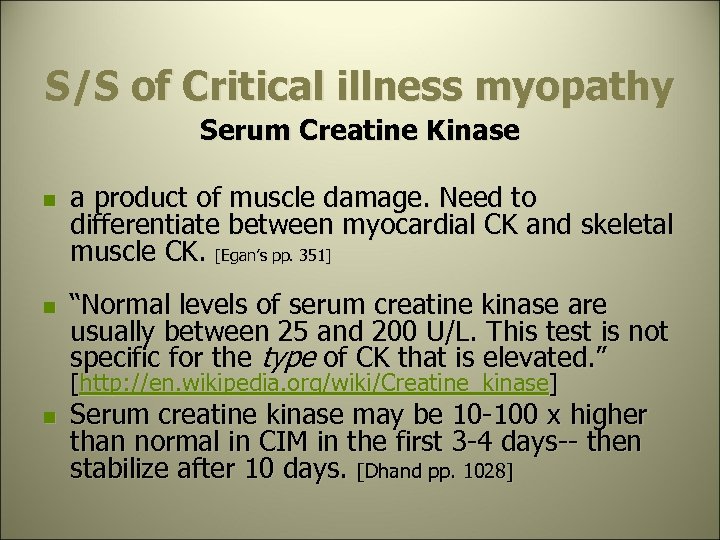 S/S of Critical illness myopathy

Serum Creatine Kinase

• a product of muscle damage. Need to differentiate between myocardial CK and skeletal muscle CK. [Egan's pp. 351]

• "Normal levels of serum creatine kinase are usually between 25 and 200 U/L. This test is not specific for the type of CK that is elevated." [http://en.wikipedia.org/wiki/Creatine_kinase]

• Serum creatine kinase may be 10-100 x higher than normal in CIM in the first 3-4 days-- then stabilize after 10 days. [Dhand pp. 1028]